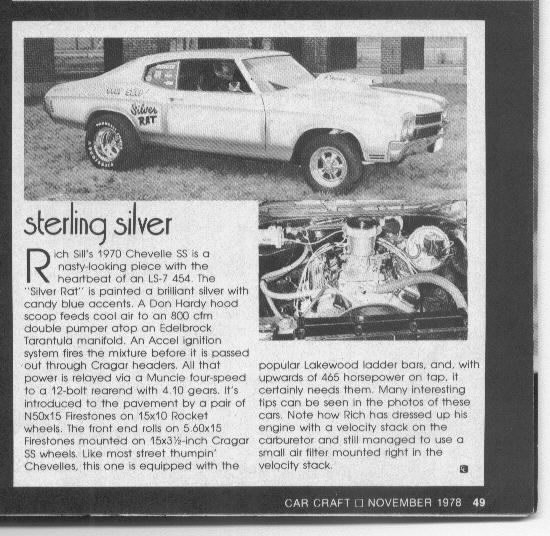 Silver RAT

sterling silver

Rich Sill's 1970 Chevelle SS is a nasty-looking piece with the heartbeat of an LS-7 454. The "Silver Rat" is painted a brilliant silver with candy blue accents. A Don Hardy hood scoop feeds cool air to an 800 cfm double pumper atop an Edelbrock Tarantula manifold. An Accel ignition system fires the mixture before it is passed out through Cragar headers. All that power is relayed via a Muncie four-speed to a 12-bolt rearend with 4.10 gears. It's introduced to the pavement by a pair of N50x15 Firestones on 15x10 Rocket wheels. The front end rolls on 5.60x15 Firestones mounted on 15x3½-inch Cragar SS wheels. Like most street thumpin' Chevelles, this one is equipped with the popular Lakewood ladder bars, and, with upwards of 465 horsepower on tap, it certainly needs them. Many interesting tips can be seen in the photos of these cars. Note how Rich has dressed up his engine with a velocity stack on the carburetor and still managed to use a small air filter mounted right in the velocity stack.

CAR CRAFT □ NOVEMBER 1978 49